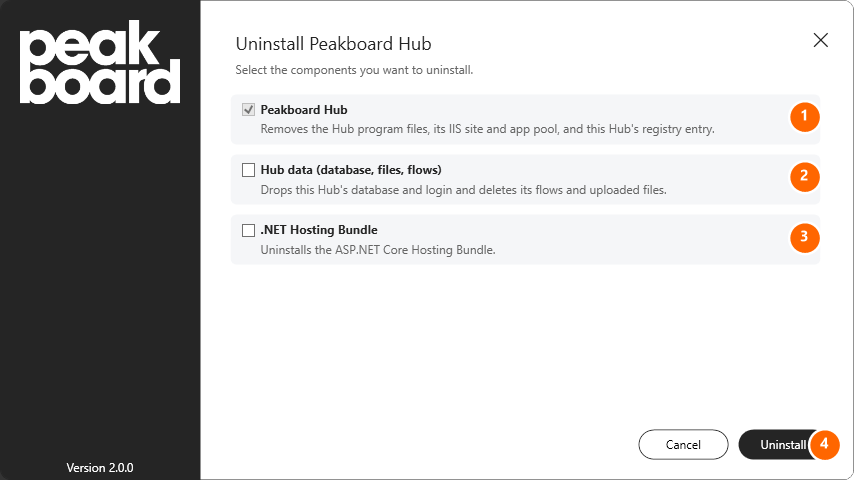 peak
board

Version 2.0.0

Uninstall Peakboard Hub

Select the components you want to uninstall.

Peakboard Hub
Removes the Hub program files, its IIS site and app pool, and this Hub's registry entry.

1

Hub data (database, files, flows)
Drops this Hub's database and login and deletes its flows and uploaded files.

2

.NET Hosting Bundle
Uninstalls the ASP.NET Core Hosting Bundle.

3

Cancel

Uninstall

4